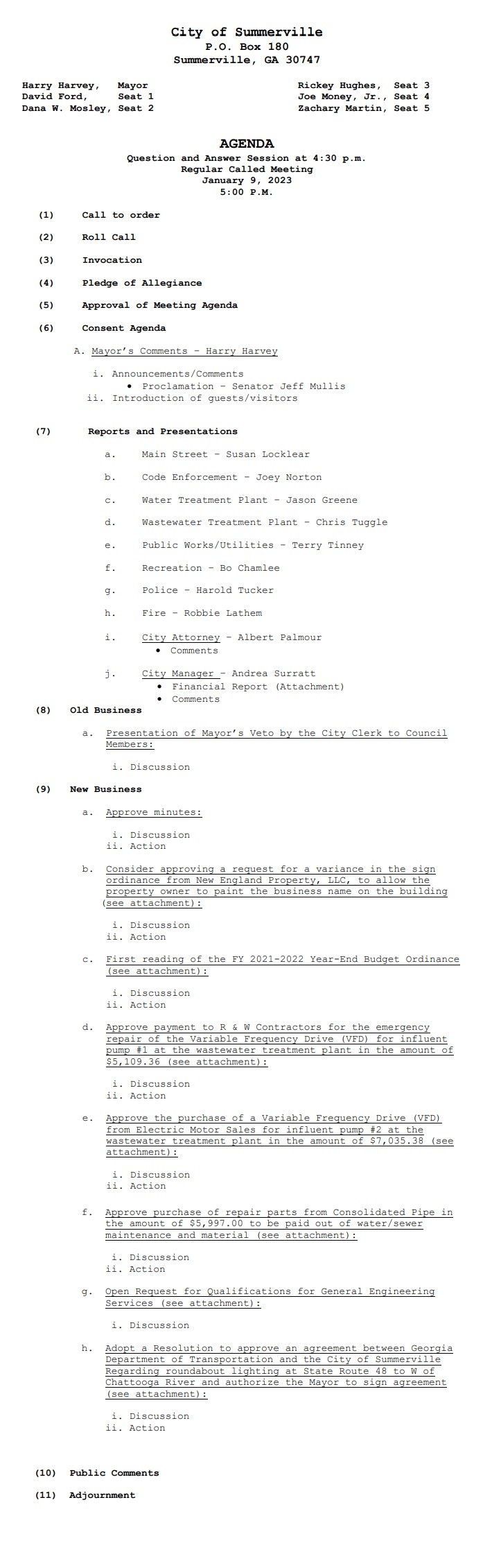 City of Summerville
P.O. Box 180
Summerville, GA 30747

Harry Harvey, Mayor
David Ford, Seat 1
Dana W. Mosley, Seat 2

Rickey Hughes, Seat 3
Joe Money, Jr., Seat 4
Zachary Martin, Seat 5

AGENDA
Question and Answer Session at 4:30 p.m.
Regular Called Meeting
January 9, 2023
5:00 P.M.

(1) Call to order

(2) Roll Call

(3) Invocation

(4) Pledge of Allegiance

(5) Approval of Meeting Agenda

(6) Consent Agenda

A. Mayor's Comments – Harry Harvey

i. Announcements/Comments
• Proclamation – Senator Jeff Mullis
ii. Introduction of guests/visitors

(7) Reports and Presentations

a. Main Street – Susan Locklear

b. Code Enforcement – Joey Norton

c. Water Treatment Plant – Jason Greene

d. Wastewater Treatment Plant – Chris Tuggle

e. Public Works/Utilities – Terry Tinney

f. Recreation – Bo Chamlee

g. Police – Harold Tucker

h. Fire – Robbie Lathem

i. City Attorney – Albert Palmour
• Comments

j. City Manager – Andrea Surratt
• Financial Report (Attachment)
• Comments

(8) Old Business

a. Presentation of Mayor's Veto by the City Clerk to Council Members:

i. Discussion

(9) New Business

a. Approve minutes:

i. Discussion
ii. Action

b. Consider approving a request for a variance in the sign ordinance from New England Property, LLC, to allow the property owner to paint the business name on the building (see attachment):

i. Discussion
ii. Action

c. First reading of the FY 2021-2022 Year-End Budget Ordinance (see attachment):

i. Discussion
ii. Action

d. Approve payment to R & W Contractors for the emergency repair of the Variable Frequency Drive (VFD) for influent pump #1 at the wastewater treatment plant in the amount of $5,109.36 (see attachment):

i. Discussion
ii. Action

e. Approve the purchase of a Variable Frequency Drive (VFD) from Electric Motor Sales for influent pump #2 at the wastewater treatment plant in the amount of $7,035.38 (see attachment):

i. Discussion
ii. Action

f. Approve purchase of repair parts from Consolidated Pipe in the amount of $5,997.00 to be paid out of water/sewer maintenance and material (see attachment):

i. Discussion
ii. Action

g. Open Request for Qualifications for General Engineering Services (see attachment):

i. Discussion

h. Adopt a Resolution to approve an agreement between Georgia Department of Transportation and the City of Summerville Regarding roundabout lighting at State Route 48 to W of Chattooga River and authorize the Mayor to sign agreement (see attachment):

i. Discussion
ii. Action

(10) Public Comments

(11) Adjournment